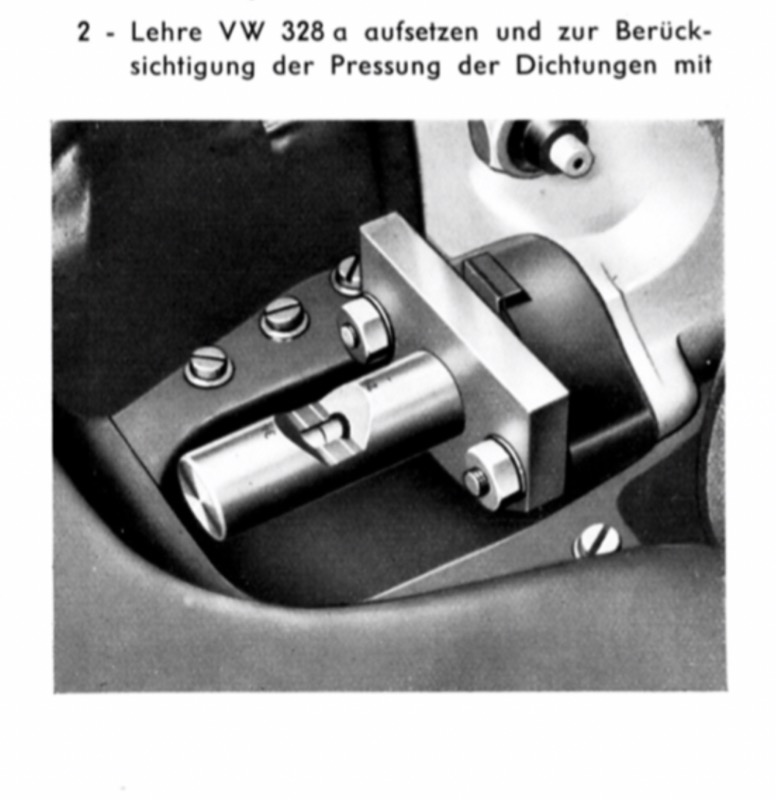 2 - Lehre VW 328 a aufsetzen und zur Berücksichtigung der Pressung der Dichtungen mit